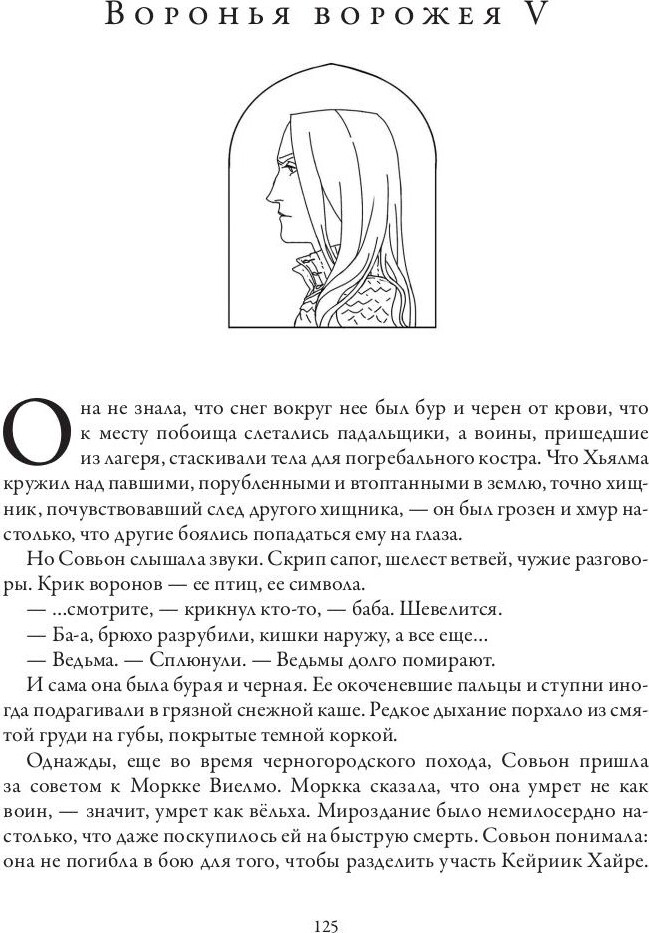 Воронья ворожея V

Она не знала, что снег вокруг нее был бур и черен от крови, что к месту побоища слетались падальщики, а воины, пришедшие из лагеря, стаскивали тела для погребального костра. Что Хьялма кружил над павшими, порубленными и втоптанными в землю, точно хищник, почувствовавший след другого хищника, — он был грозен и хмур настолько, что другие боялись попадаться ему на глаза.

Но Совьон слышала звуки. Скрип сапог, шелест ветвей, чужие разговоры. Крик воронов — ее птиц, ее символа.

— ...смотрите, — крикнул кто-то, — баба. Шевелится.

— Ба-а, брюхо разрубили, кишки наружу, а все еще...

— Ведьма. — Сплюнули. — Ведьмы долго помирают.

И сама она была бурая и черная. Ее окоченевшие пальцы и ступни иногда подрагивали в грязной снежной каше. Редкое дыхание порхало из смятой груди на губы, покрытые темной коркой.

Однажды, еще во время черногородского похода, Совьон пришла за советом к Моркке Виелмо. Моркка сказала, что она умрет не как воин, — значит, умрет как вёльха. Мироздание было немилосердно настолько, что даже поскупилось ей на быструю смерть. Совьон понимала: она не погибла в бою для того, чтобы разделить участь Кейриик Хайре.

125